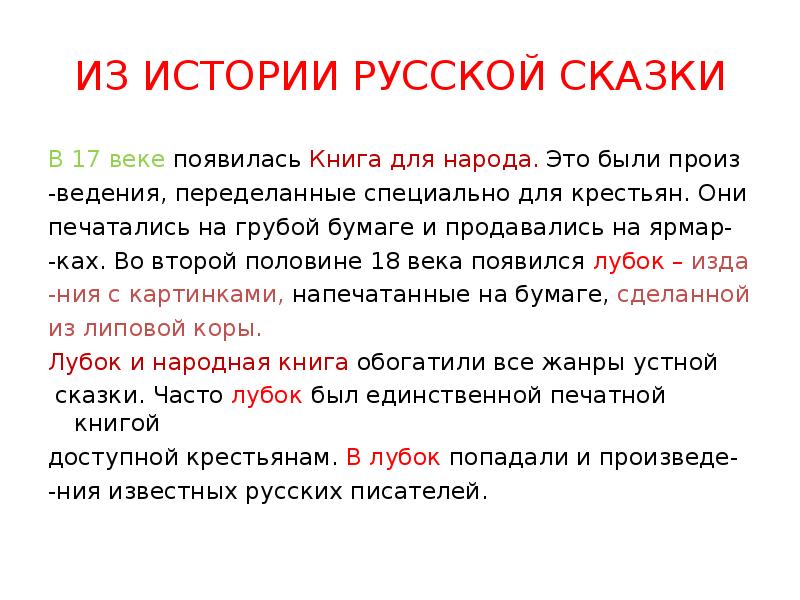 ИЗ ИСТОРИИ РУССКОЙ СКАЗКИ

В 17 веке появилась Книга для народа. Это были произ -ведения, переделанные специально для крестьян. Они печатались на грубой бумаге и продавались на ярмар- -ках. Во второй половине 18 века появился лубок – изда -ния с картинками, напечатанные на бумаге, сделанной из липовой коры.

Лубок и народная книга обогатили все жанры устной сказки. Часто лубок был единственной печатной книгой доступной крестьянам. В лубок попадали и произведе- -ния известных русских писателей.